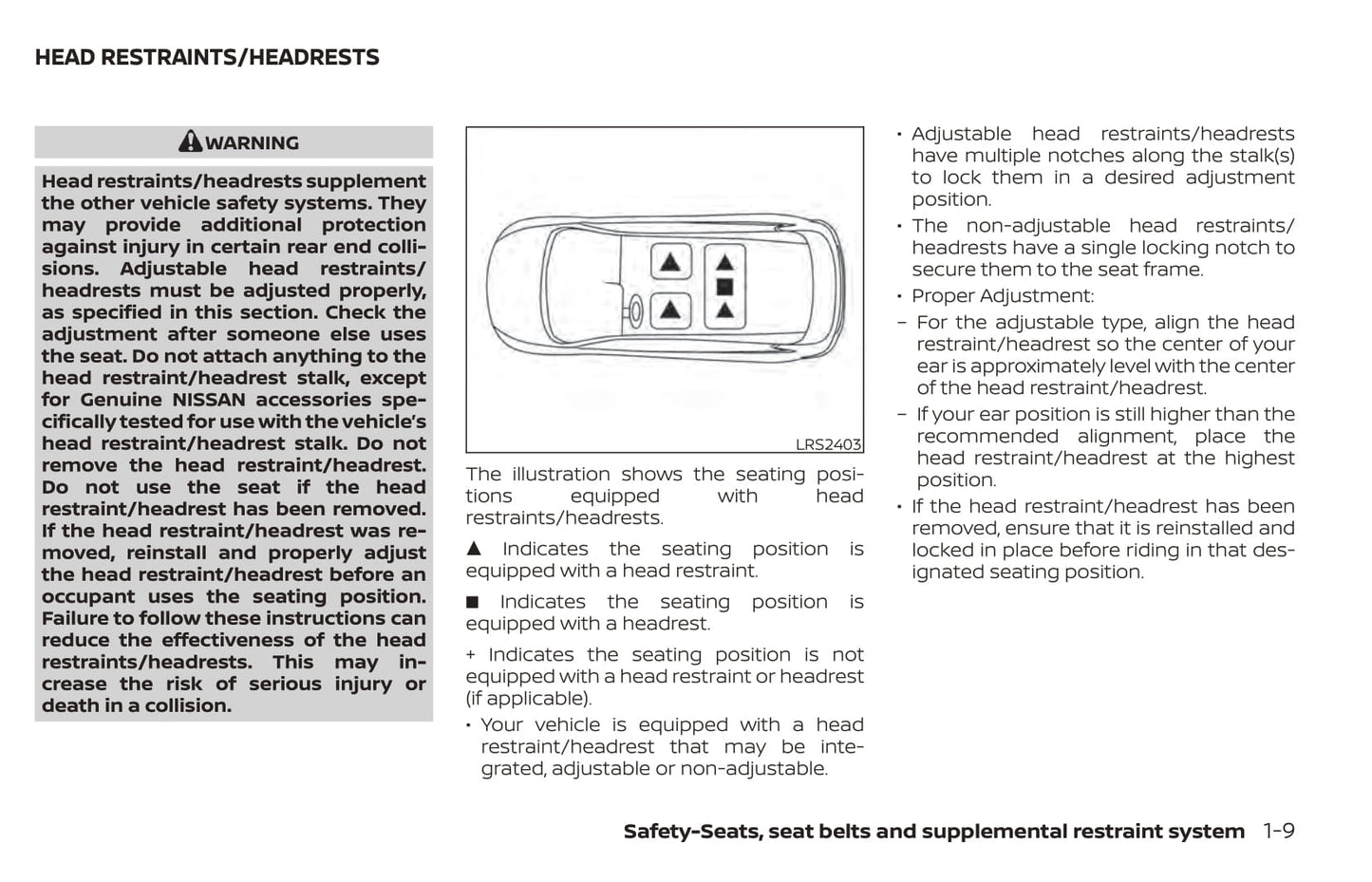 HEAD RESTRAINTS/HEADRESTS

WARNING

Head restraints/headrests supplement the other vehicle safety systems. They may provide additional protection against injury in certain rear end collisions. Adjustable head restraints/headrests must be adjusted properly, as specified in this section. Check the adjustment after someone else uses the seat. Do not attach anything to the head restraint/headrest stalk, except for Genuine NISSAN accessories specifically tested for use with the vehicle's head restraint/headrest stalk. Do not remove the head restraint/headrest. Do not use the seat if the head restraint/headrest has been removed. If the head restraint/headrest was removed, reinstall and properly adjust the head restraint/headrest before an occupant uses the seating position. Failure to follow these instructions can reduce the effectiveness of the head restraints/headrests. This may increase the risk of serious injury or death in a collision.

LRS2403

The illustration shows the seating positions equipped with head restraints/headrests.

▲ Indicates the seating position is equipped with a head restraint.

■ Indicates the seating position is equipped with a headrest.

+ Indicates the seating position is not equipped with a head restraint or headrest (if applicable).

• Your vehicle is equipped with a head restraint/headrest that may be integrated, adjustable or non-adjustable.

• Adjustable head restraints/headrests have multiple notches along the stalk(s) to lock them in a desired adjustment position.

• The non-adjustable head restraints/headrests have a single locking notch to secure them to the seat frame.

• Proper Adjustment:

– For the adjustable type, align the head restraint/headrest so the center of your ear is approximately level with the center of the head restraint/headrest.

– If your ear position is still higher than the recommended alignment, place the head restraint/headrest at the highest position.

• If the head restraint/headrest has been removed, ensure that it is reinstalled and locked in place before riding in that designated seating position.

Safety-Seats, seat belts and supplemental restraint system 1-9